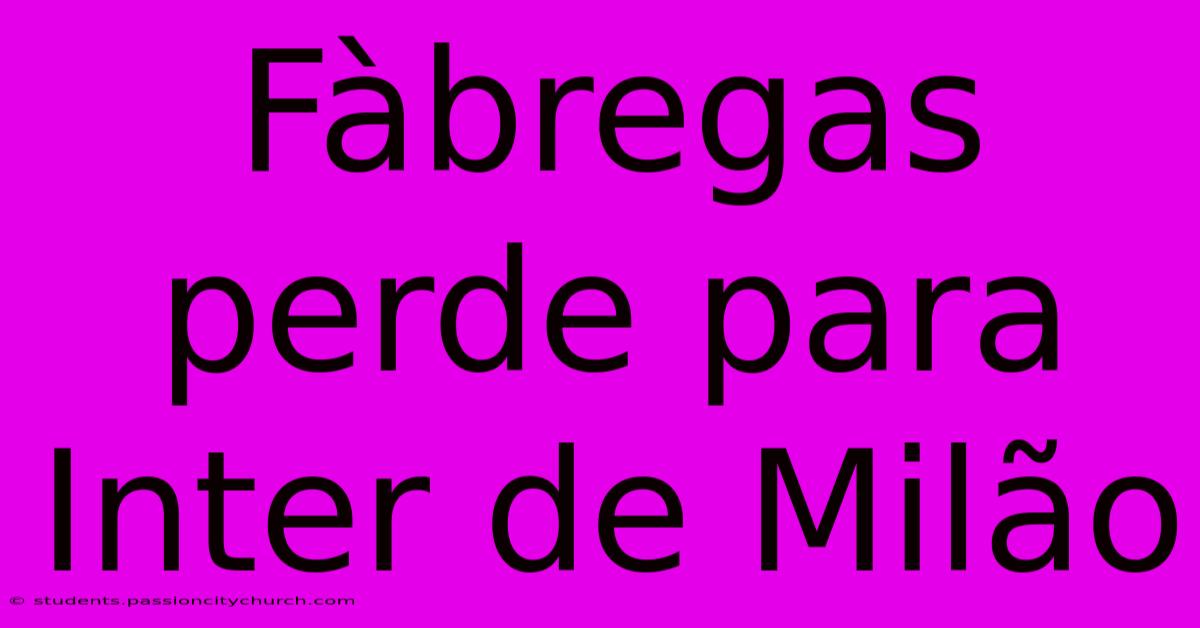 Fàbregas perde para Inter de Milão

© students.passioncitychurch.com